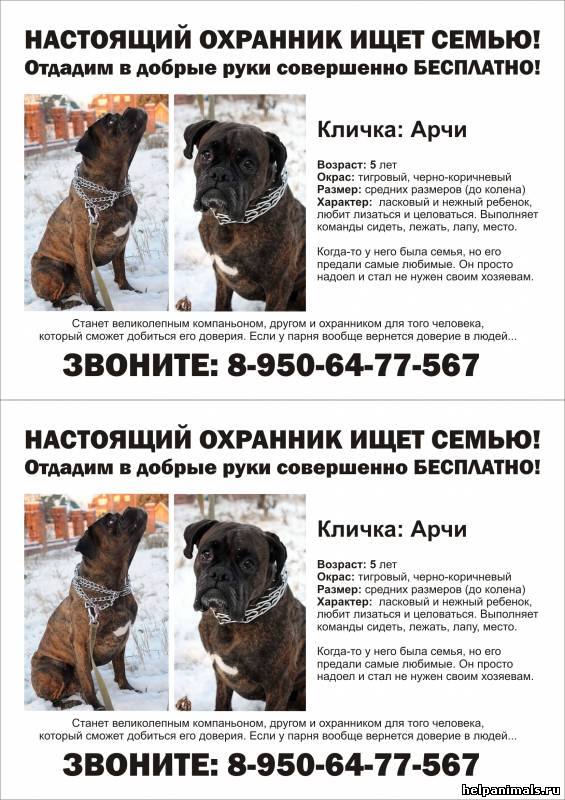 НАСТОЯЩИЙ ОХРАННИК ИЩЕТ СЕМЬЮ!
Отдадим в добрые руки совершенно БЕСПЛАТНО!

Кличка: Арчи

Возраст: 5 лет
Окрас: тигровый, черно-коричневый
Размер: средних размеров (до колена)
Характер: ласковый и нежный ребенок, любит лизаться и целоваться. Выполняет команды сидеть, лежать, лапу, место.

Когда-то у него была семья, но его предали самые любимые. Он просто надоел и стал не нужен своим хозяевам.

Станет великолепным компаньоном, другом и охранником для того человека, который сможет добиться его доверия. Если у парня вообще вернется доверие в людей...

ЗВОНИТЕ: 8-950-64-77-567

НАСТОЯЩИЙ ОХРАННИК ИЩЕТ СЕМЬЮ!
Отдадим в добрые руки совершенно БЕСПЛАТНО!

Кличка: Арчи

Возраст: 5 лет
Окрас: тигровый, черно-коричневый
Размер: средних размеров (до колена)
Характер: ласковый и нежный ребенок, любит лизаться и целоваться. Выполняет команды сидеть, лежать, лапу, место.

Когда-то у него была семья, но его предали самые любимые. Он просто надоел и стал не нужен своим хозяевам.

Станет великолепным компаньоном, другом и охранником для того человека, который сможет добиться его доверия. Если у парня вообще вернется доверие в людей...

ЗВОНИТЕ: 8-950-64-77-567

helpanimals.ru